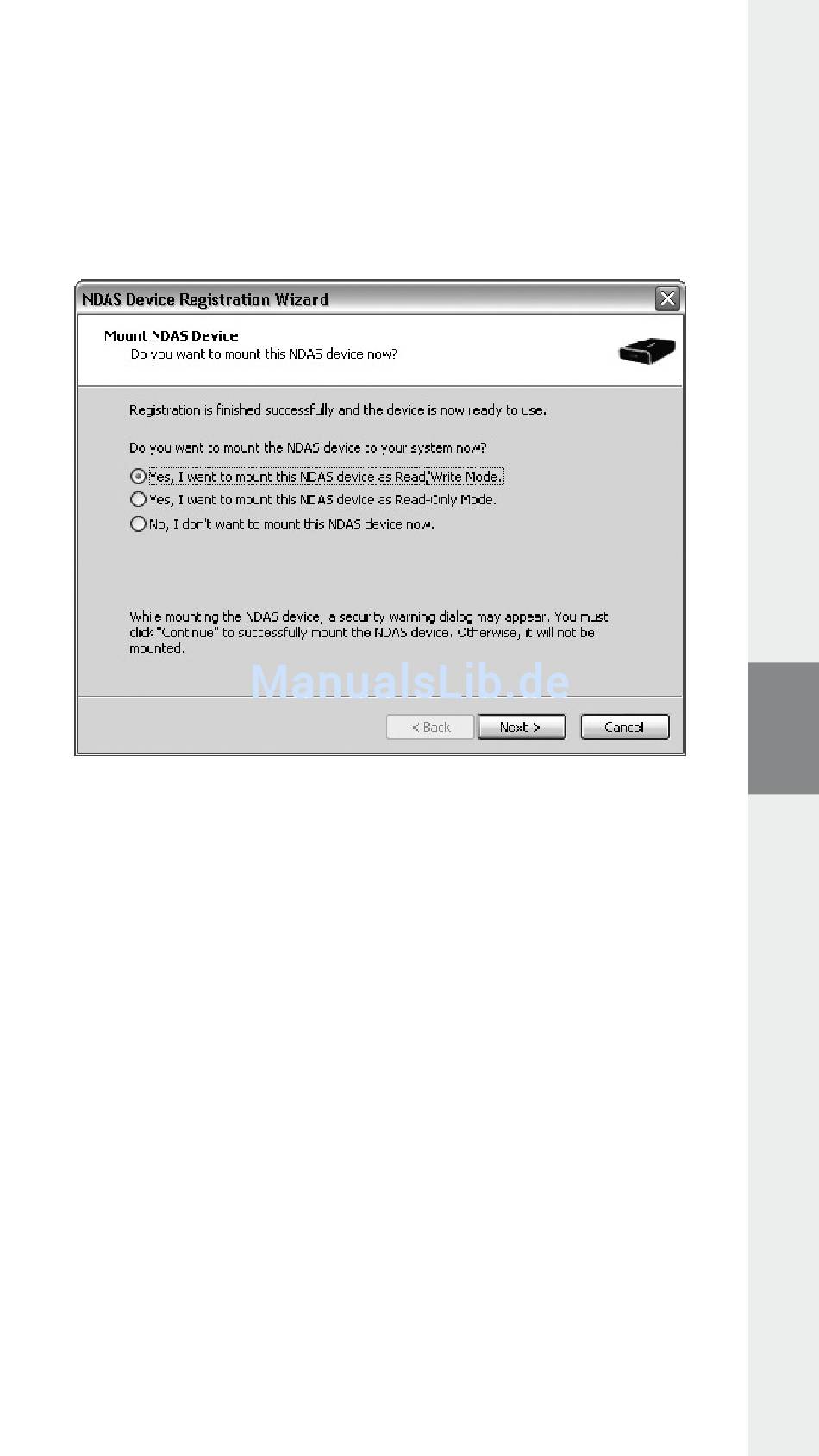 NDAS Device Registration Wizard

Mount NDAS Device
Do you want to mount this NDAS device now?

Registration is finished successfully and the device is now ready to use.

Do you want to mount the NDAS device to your system now?

Yes, I want to mount this NDAS device as Read/Write Mode.
Yes, I want to mount this NDAS device as Read-Only Mode.
No, I don't want to mount this NDAS device now.

While mounting the NDAS device, a security warning dialog may appear. You must click "Continue" to successfully mount the NDAS device. Otherwise, it will not be mounted.

ManualsLib.de

< Back
Next >
Cancel